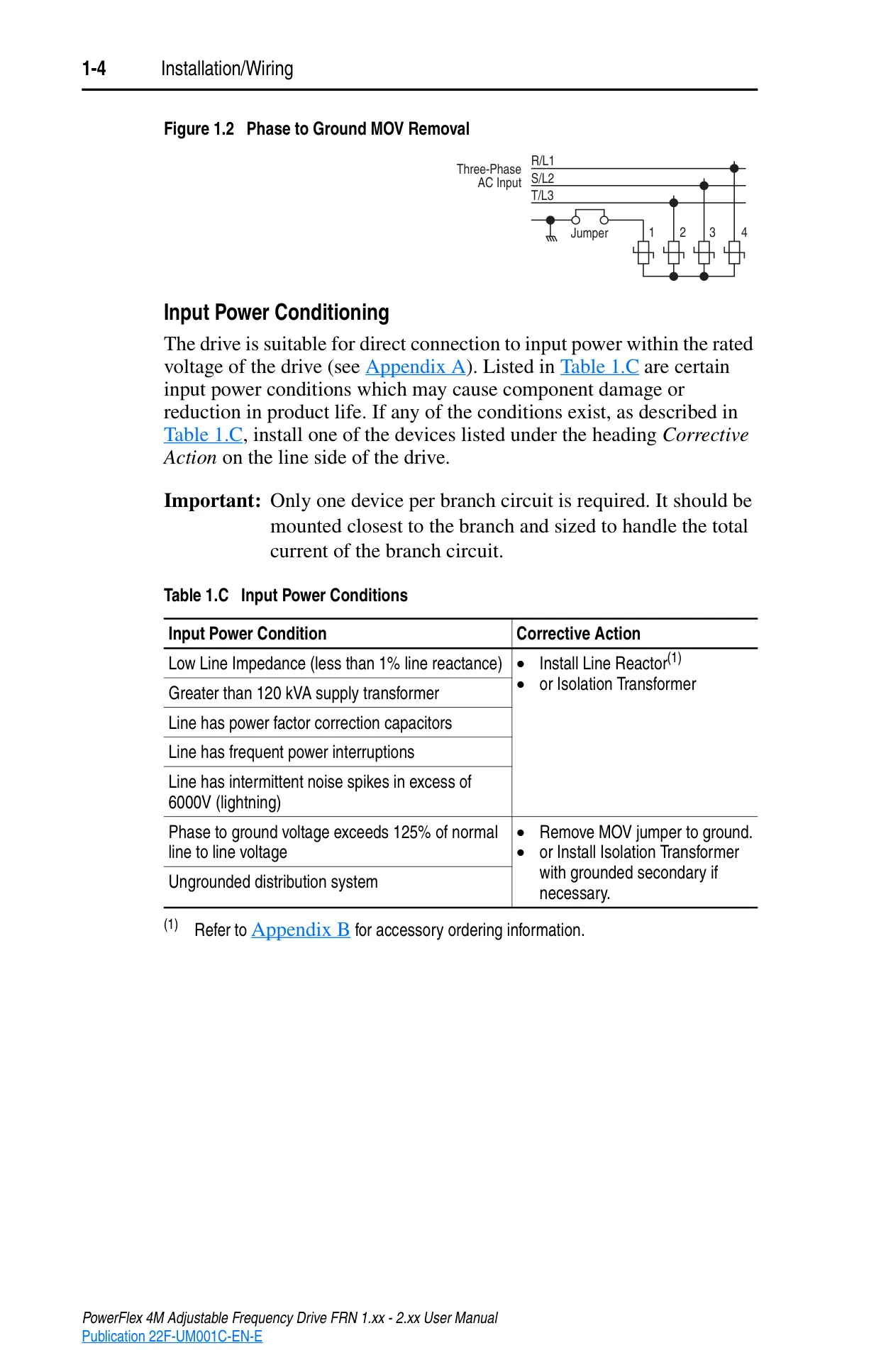 1-4 Installation/Wiring

Figure 1.2 Phase to Ground MOV Removal

Three-Phase AC Input
R/L1
S/L2
T/L3
Jumper
1 2 3 4

Input Power Conditioning

The drive is suitable for direct connection to input power within the rated voltage of the drive (see Appendix A). Listed in Table 1.C are certain input power conditions which may cause component damage or reduction in product life. If any of the conditions exist, as described in Table 1.C, install one of the devices listed under the heading Corrective Action on the line side of the drive.

Important: Only one device per branch circuit is required. It should be mounted closest to the branch and sized to handle the total current of the branch circuit.

Table 1.C Input Power Conditions

| Input Power Condition | Corrective Action |
|---|---|
| Low Line Impedance (less than 1% line reactance) | • Install Line Reactor$^{(1)}$ • or Isolation Transformer |
| Greater than 120 kVA supply transformer | |
| Line has power factor correction capacitors | |
| Line has frequent power interruptions | |
| Line has intermittent noise spikes in excess of 6000V (lightning) | |
| Phase to ground voltage exceeds 125% of normal line to line voltage | • Remove MOV jumper to ground. • or Install Isolation Transformer with grounded secondary if necessary. |
| Ungrounded distribution system | |

(1) Refer to Appendix B for accessory ordering information.

PowerFlex 4M Adjustable Frequency Drive FRN 1.xx - 2.xx User Manual
Publication 22F-UM001C-EN-E